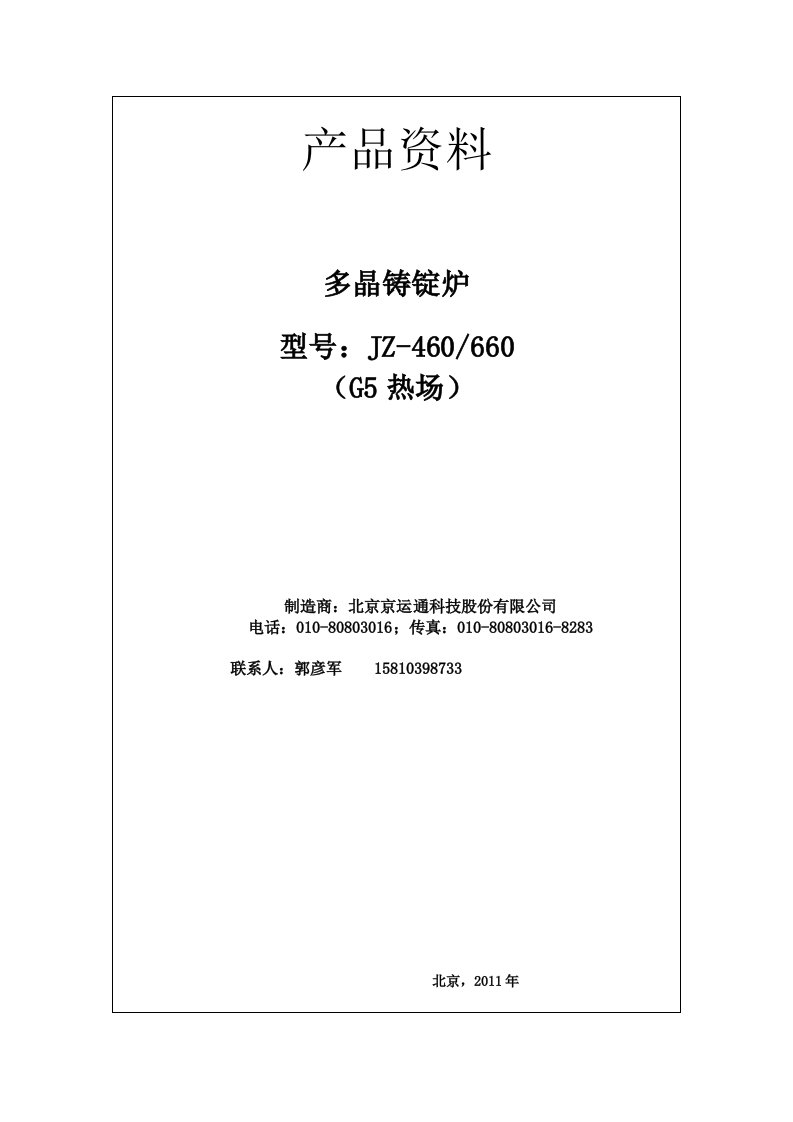 产品资料

多晶铸锭炉

型号：JZ-460/660
（G5 热场）

制造商：北京京运通科技股份有限公司
电话：010-80803016；传真：010-80803016-8283

联系人：郭彦军　15810398733

北京，2011 年